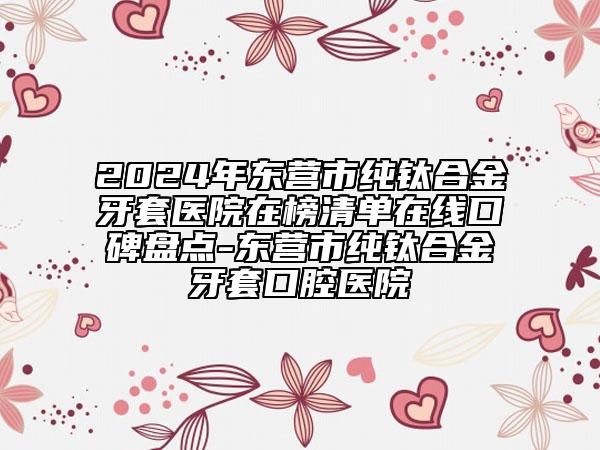 2024年东营市纯钛合金牙套医院在榜清单在线口碑盘点-东营市纯钛合金牙套口腔医院